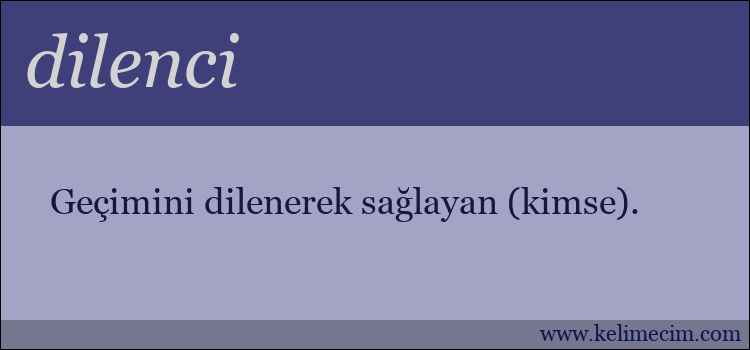 dilenci

Geçimini dilenerek sağlayan (kimse).

www.kelimecim.com